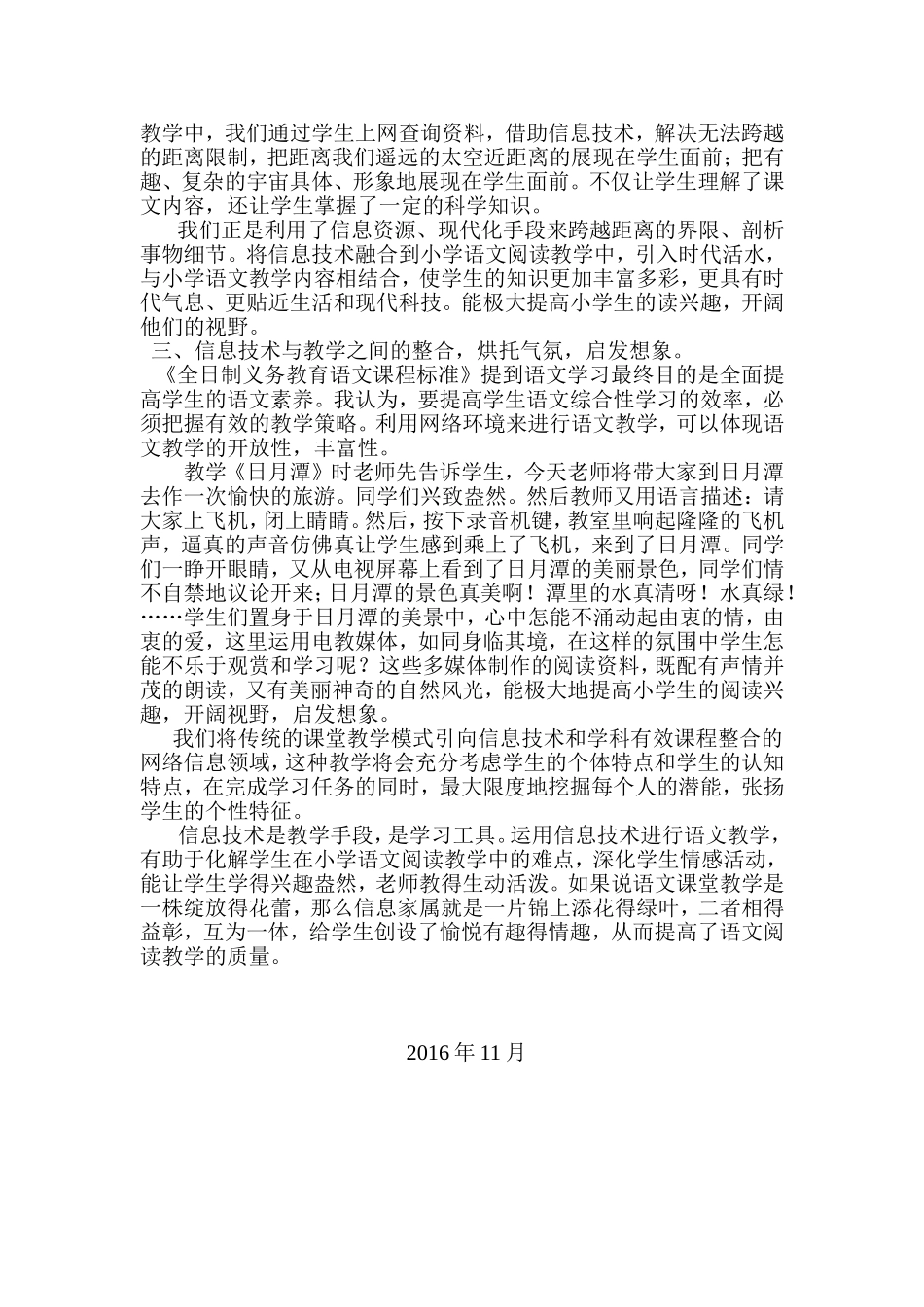 教学中，我们通过学生上网查询资料，借助信息技术，解决无法跨越的距离限制，把距离我们遥远的太空近距离的展现在学生面前；把有趣、复杂的宇宙具体、形象地展现在学生面前。不仅让学生理解了课文内容，还让学生掌握了一定的科学知识。

我们正是利用了信息资源、现代化手段来跨越距离的界限、剖析事物细节。将信息技术融合到小学语文阅读教学中，引入时代活水，与小学语文教学内容相结合，使学生的知识更加丰富多彩，更具有时代气息、更贴近生活和现代科技。能极大提高小学生的读兴趣，开阔他们的视野。

三、信息技术与教学之间的整合，烘托气氛，启发想象。

《全日制义务教育语文课程标准》提到语文学习最终目的是全面提高学生的语文素养。我认为，要提高学生语文综合性学习的效率，必须把握有效的教学策略。利用网络环境来进行语文教学，可以体现语文教学的开放性，丰富性。

教学《日月潭》时老师先告诉学生，今天老师将带大家到日月潭去作一次愉快的旅游。同学们兴致盎然。然后教师又用语言描述：请大家上飞机，闭上睛睛。然后，按下录音机键，教室里响起隆隆的飞机声，逼真的声音仿佛真让学生感到乘上了飞机，来到了日月潭。同学们一睁开眼睛，又从电视屏幕上看到了日月潭的美丽景色，同学们情不自禁地议论开来；日月潭的景色真美啊！潭里的水真清呀！水真绿！……学生们置身于日月潭的美景中，心中怎能不涌动起由衷的情，由衷的爱，这里运用电教媒体，如同身临其境，在这样的氛围中学生怎能不乐于观赏和学习呢？这些多媒体制作的阅读资料，既配有声情并茂的朗读，又有美丽神奇的自然风光，能极大地提高小学生的阅读兴趣，开阔视野，启发想象。

我们将传统的课堂教学模式引向信息技术和学科有效课程整合的网络信息领域，这种教学将会充分考虑学生的个体特点和学生的认知特点，在完成学习任务的同时，最大限度地挖掘每个人的潜能，张扬学生的个性特征。

信息技术是教学手段，是学习工具。运用信息技术进行语文教学，有助于化解学生在小学语文阅读教学中的难点，深化学生情感活动，能让学生学得兴趣盎然，老师教得生动活泼。如果说语文课堂教学是一株绽放得花蕾，那么信息家属就是一片锦上添花得绿叶，二者相得益彰，互为一体，给学生创设了愉悦有趣得情趣，从而提高了语文阅读教学的质量。

2016 年 11 月